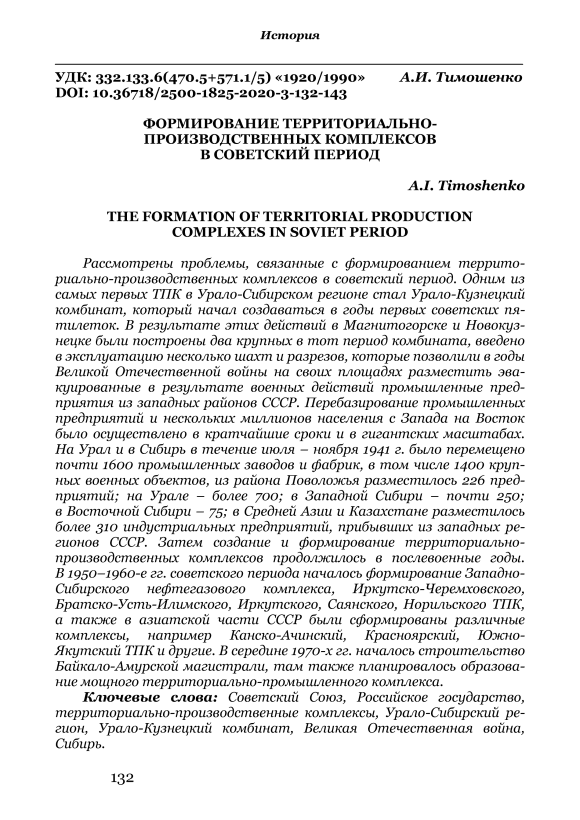 История

УДК: 332.133.6(470.5+571.1/5) «1920/1990» А.И. Тимошенко
DOI: 10.36718/2500-1825-2020-3-132-143

ФОРМИРОВАНИЕ ТЕРРИТОРИАЛЬНО-ПРОИЗВОДСТВЕННЫХ КОМПЛЕКСОВ В СОВЕТСКИЙ ПЕРИОД

A.I. Timoshenko

THE FORMATION OF TERRITORIAL PRODUCTION COMPLEXES IN SOVIET PERIOD

Рассмотрены проблемы, связанные с формированием территориально-производственных комплексов в советский период. Одним из самых первых ТПК в Урало-Сибирском регионе стал Урало-Кузнецкий комбинат, который начал создаваться в годы первых советских пятилеток. В результате этих действий в Магнитогорске и Новокузнецке были построены два крупных в тот период комбината, введено в эксплуатацию несколько шахт и разрезов, которые позволили в годы Великой Отечественной войны на своих площадях разместить эвакуированные в результате военных действий промышленные предприятия из западных районов СССР. Перебазирование промышленных предприятий и нескольких миллионов населения с Запада на Восток было осуществлено в кратчайшие сроки и в гигантских масштабах. На Урал и в Сибирь в течение июля – ноября 1941 г. было перемещено почти 1600 промышленных заводов и фабрик, в том числе 1400 крупных военных объектов, из района Поволожья разместилось 226 предприятий; на Урале – более 700; в Западной Сибири – почти 250; в Восточной Сибири – 75; в Средней Азии и Казахстане разместилось более 310 индустриальных предприятий, прибывших из западных регионов СССР. Затем создание и формирование территориально-производственных комплексов продолжилось в послевоенные годы. В 1950–1960-е гг. советского периода началось формирование Западно-Сибирского нефтегазового комплекса, Иркутско-Черемховского, Братско-Усть-Илимского, Иркутского, Саянского, Норильского ТПК, а также в азиатской части СССР были сформированы различные комплексы, например Канско-Ачинский, Красноярский, Южно-Якутский ТПК и другие. В середине 1970-х гг. началось строительство Байкало-Амурской магистрали, там также планировалось образование мощного территориально-промышленного комплекса.

Ключевые слова: Советский Союз, Российское государство, территориально-производственные комплексы, Урало-Сибирский регион, Урало-Кузнецкий комбинат, Великая Отечественная война, Сибирь.

132